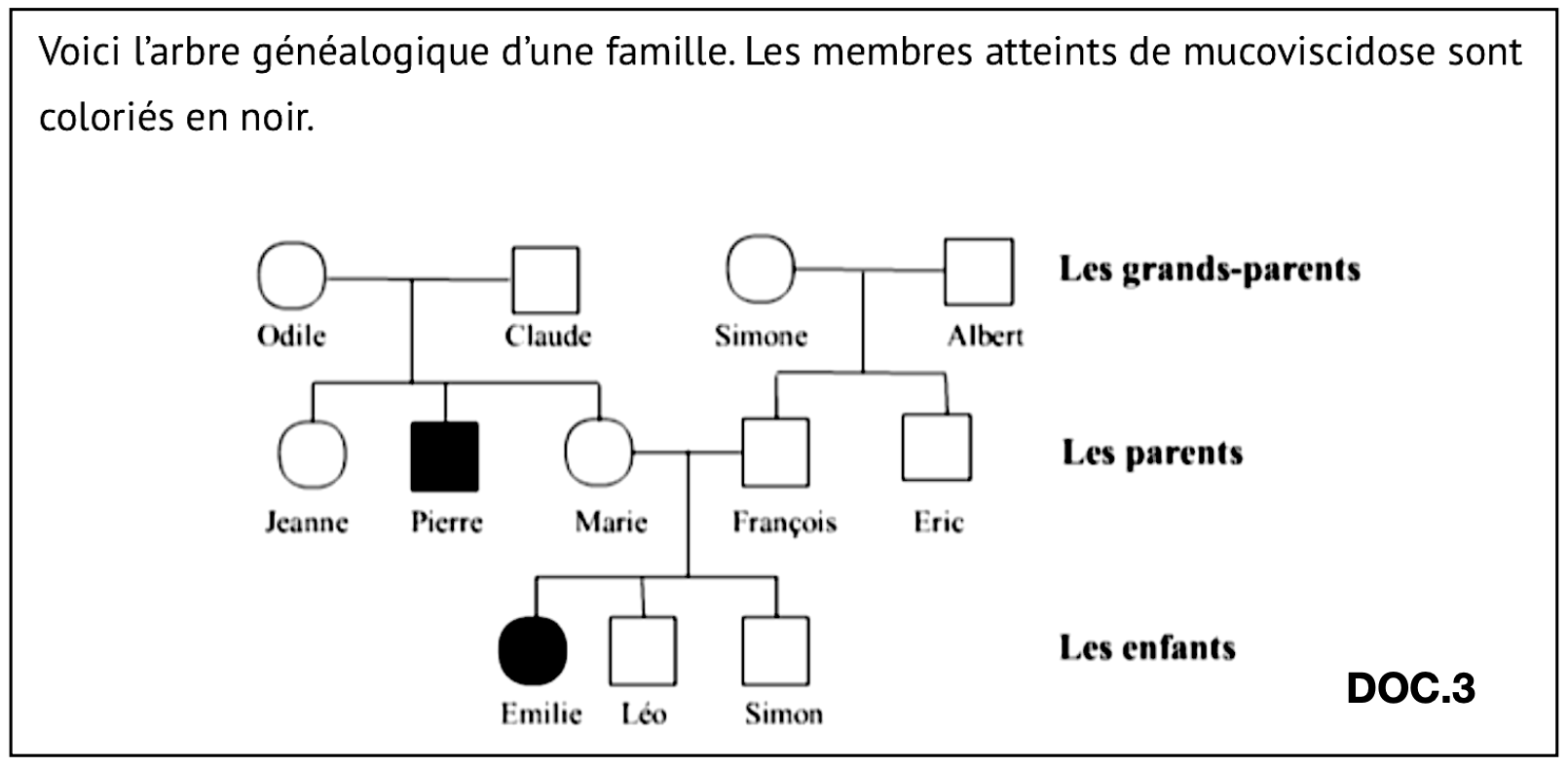 Voici l'arbre généalogique d'une famille. Les membres atteints de mucoviscidose sont coloriés en noir.

Odile
Claude
Simone
Albert
Les grands-parents

Jeanne
Pierre
Marie
François
Eric
Les parents

Emilie
Léo
Simon
Les enfants

DOC.3